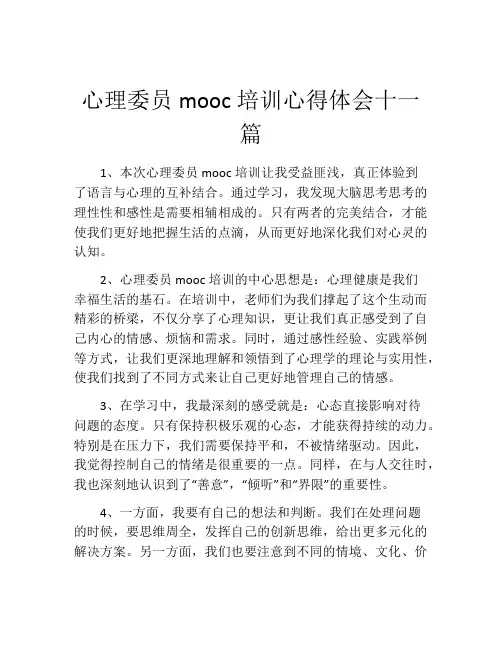 心理委员 mooc 培训心得体会十一篇

1、本次心理委员 mooc 培训让我受益匪浅，真正体验到了语言与心理的互补结合。通过学习，我发现大脑思考思考的理性性和感性是需要相辅相成的。只有两者的完美结合，才能使我们更好地把握生活的点滴，从而更好地深化我们对心灵的认知。

2、心理委员 mooc 培训的中心思想是：心理健康是我们幸福生活的基石。在培训中，老师们为我们撑起了这个生动而精彩的桥梁，不仅分享了心理知识，更让我们真正感受到了自己内心的情感、烦恼和需求。同时，通过感性经验、实践举例等方式，让我们更深地理解和领悟到了心理学的理论与实用性，使我们找到了不同方式来让自己更好地管理自己的情感。

3、在学习中，我最深刻的感受就是：心态直接影响对待问题的态度。只有保持积极乐观的心态，才能获得持续的动力。特别是在压力下，我们需要保持平和，不被情绪驱动。因此，我觉得控制自己的情绪是很重要的一点。同样，在与人交往时，我也深刻地认识到了“善意”，“倾听”和“界限”的重要性。

4、一方面，我要有自己的想法和判断。我们在处理问题的时候，要思维周全，发挥自己的创新思维，给出更多元化的解决方案。另一方面，我们也要注意到不同的情境、文化、价